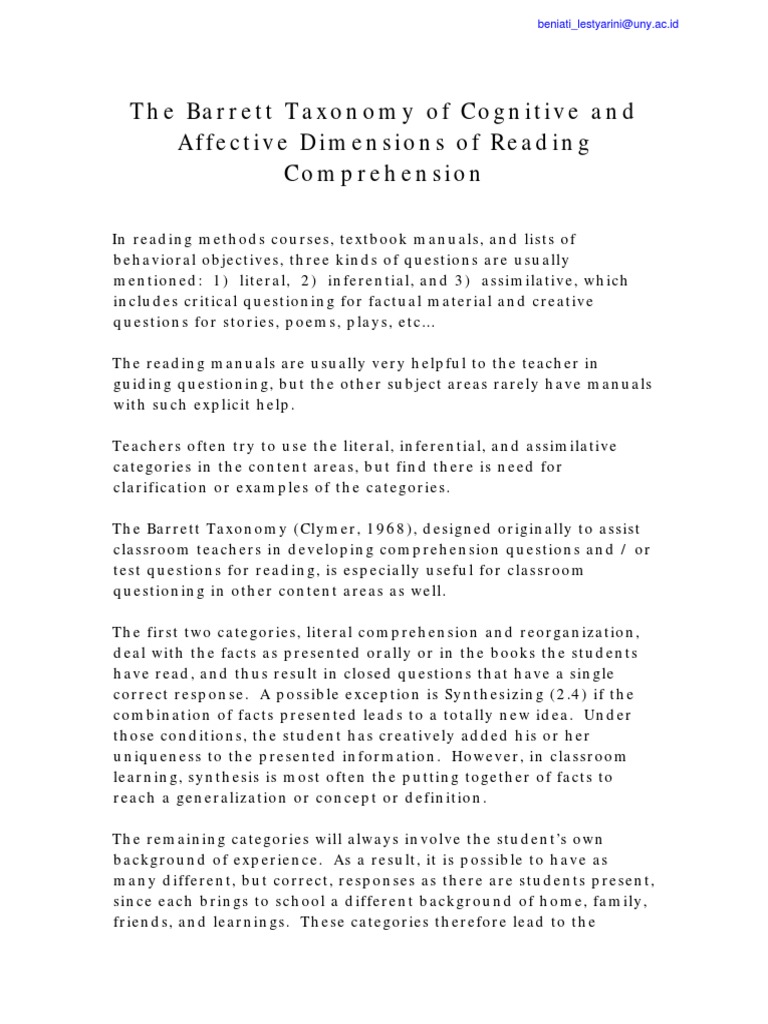 beniati_lestyarini@uny.ac.id

The Barrett Taxonomy of Cognitive and Affective Dimensions of Reading Comprehension

In reading methods courses, textbook manuals, and lists of behavioral objectives, three kinds of questions are usually mentioned: 1) literal, 2) inferential, and 3) assimilative, which includes critical questioning for factual material and creative questions for stories, poems, plays, etc...

The reading manuals are usually very helpful to the teacher in guiding questioning, but the other subject areas rarely have manuals with such explicit help.

Teachers often try to use the literal, inferential, and assimilative categories in the content areas, but find there is need for clarification or examples of the categories.

The Barrett Taxonomy (Clymer, 1968), designed originally to assist classroom teachers in developing comprehension questions and / or test questions for reading, is especially useful for classroom questioning in other content areas as well.

The first two categories, literal comprehension and reorganization, deal with the facts as presented orally or in the books the students have read, and thus result in closed questions that have a single correct response. A possible exception is Synthesizing (2.4) if the combination of facts presented leads to a totally new idea. Under those conditions, the student has creatively added his or her uniqueness to the presented information. However, in classroom learning, synthesis is most often the putting together of facts to reach a generalization or concept or definition.

The remaining categories will always involve the student's own background of experience. As a result, it is possible to have as many different, but correct, responses as there are students present, since each brings to school a different background of home, family, friends, and learnings. These categories therefore lead to the